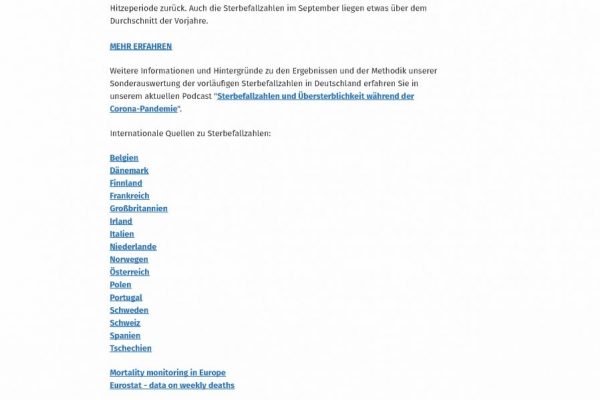 Hitzeperiode zurück. Auch die Sterbefallzahlen im September liegen etwas über dem Durchschnitt der Vorjahre.

MEHR ERFAHREN

Weitere Informationen und Hintergründe zu den Ergebnissen und der Methodik unserer Sonderauswertung der vorläufigen Sterbefallzahlen in Deutschland erfahren Sie in unserem aktuellen Podcast "Sterbefallzahlen und Übersterblichkeit während der Corona-Pandemie".

Internationale Quellen zu Sterbefallzahlen:

Belgien
Dänemark
Finnland
Frankreich
Großbritannien
Irland
Italien
Niederlande
Norwegen
Österreich
Polen
Portugal
Schweden
Schweiz
Spanien
Tschechien

Mortality monitoring in Europe
Eurostat - data on weekly deaths